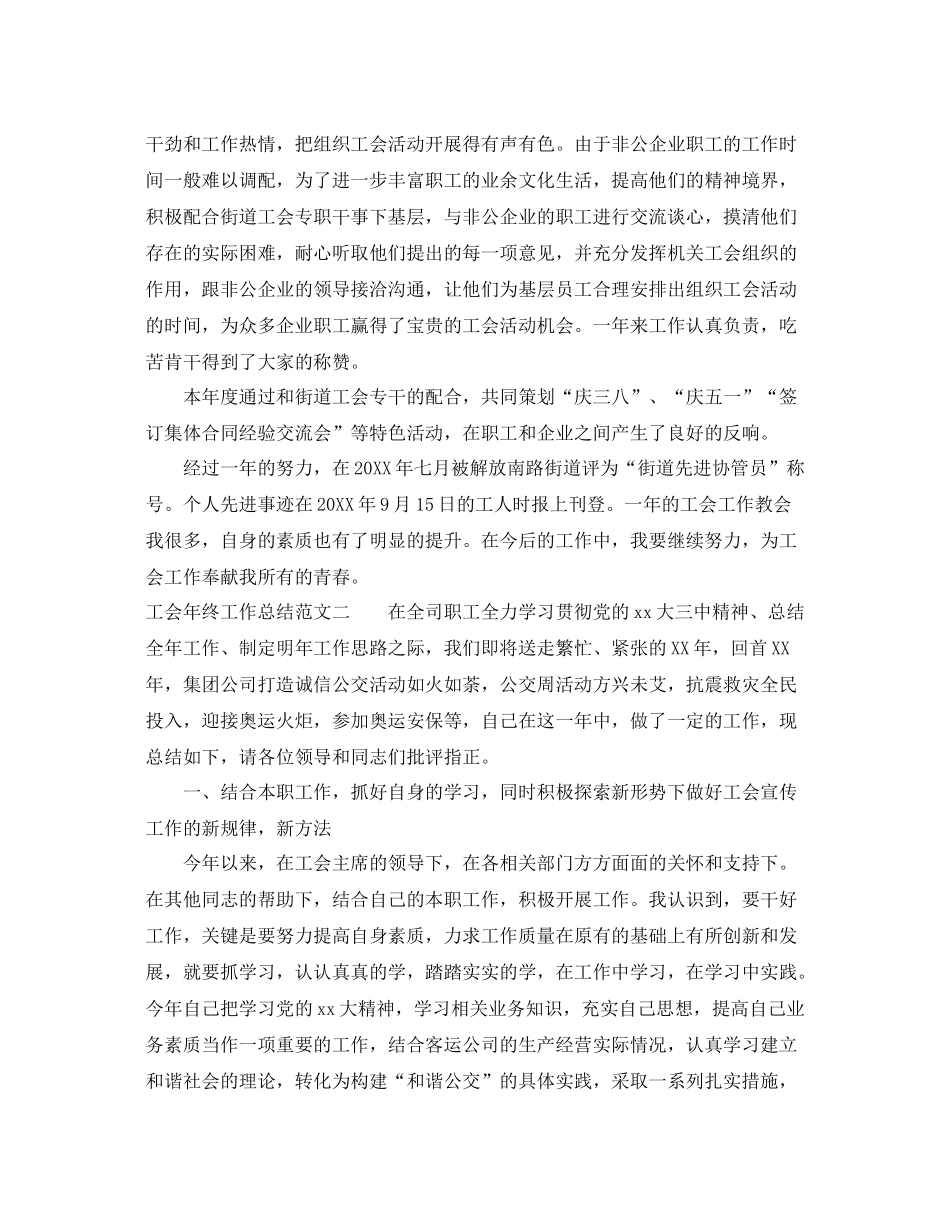 干劲和工作热情，把组织工会活动开展得有声有色。由于非公企业职工的工作时间一般难以调配，为了进一步丰富职工的业余文化生活，提高他们的精神境界，积极配合街道工会专职干事下基层，与非公企业的职工进行交流谈心，摸清他们存在的实际困难，耐心听取他们提出的每一项意见，并充分发挥机关工会组织的作用，跟非公企业的领导接洽沟通，让他们为基层员工合理安排出组织工会活动的时间，为众多企业职工赢得了宝贵的工会活动机会。一年来工作认真负责，吃苦肯干得到了大家的称赞。

本年度通过和街道工会专干的配合，共同策划“庆三八”、“庆五一”“签订集体合同经验交流会”等特色活动，在职工和企业之间产生了良好的反响。

经过一年的努力，在20XX年七月被解放南路街道评为“街道先进协管员”称号。个人先进事迹在20XX年9月15日的工人时报上刊登。一年的工会工作教会我很多，自身的素质也有了明显的提升。在今后的工作中，我要继续努力，为工会工作奉献我所有的青春。

工会年终工作总结范文二　　在全司职工全力学习贯彻党的xx大三中精神、总结全年工作、制定明年工作思路之际，我们即将送走繁忙、紧张的XX年，回首XX年，集团公司打造诚信公交活动如火如荼，公交周活动方兴未艾，抗震救灾全民投入，迎接奥运火炬，参加奥运安保等，自己在这一年中，做了一定的工作，现总结如下，请各位领导和同志们批评指正。

一、结合本职工作，抓好自身的学习，同时积极探索新形势下做好工会宣传工作的新规律，新方法

今年以来，在工会主席的领导下，在各相关部门方方面面的关怀和支持下。在其他同志的帮助下，结合自己的本职工作，积极开展工作。我认识到，要干好工作，关键是要努力提高自身素质，力求工作质量在原有的基础上有所创新和发展，就要抓学习，认认真真的学，踏踏实实的学，在工作中学习，在学习中实践。今年自己把学习党的xx大精神，学习相关业务知识，充实自己思想，提高自己业务素质当作一项重要的工作，结合客运公司的生产经营实际情况，认真学习建立和谐社会的理论，转化为构建“和谐公交”的具体实践，采取一系列扎实措施，